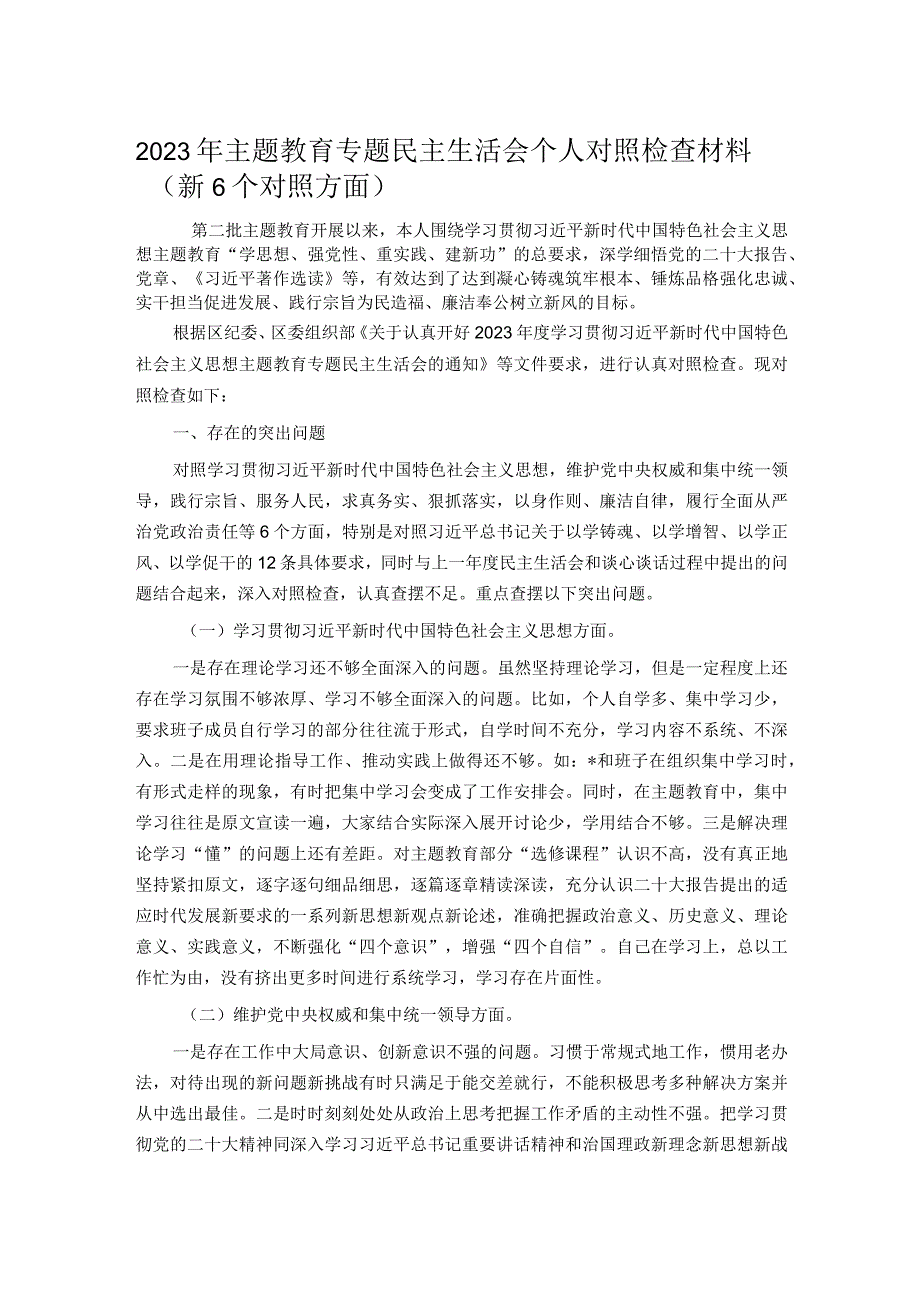 2023年主题教育专题民主生活会个人对照检查材料（新6个对照方面）

第二批主题教育开展以来，本人围绕学习贯彻习近平新时代中国特色社会主义思想主题教育“学思想、强党性、重实践、建新功”的总要求，深学细悟党的二十大报告、党章、《习近平著作选读》等，有效达到了达到凝心铸魂筑牢根本、锤炼品格强化忠诚、实干担当促进发展、践行宗旨为民造福、廉洁奉公树立新风的目标。

根据区纪委、区委组织部《关于认真开好2023年度学习贯彻习近平新时代中国特色社会主义思想主题教育专题民主生活会的通知》等文件要求，进行认真对照检查。现对照检查如下：

一、存在的突出问题

对照学习贯彻习近平新时代中国特色社会主义思想，维护党中央权威和集中统一领导，践行宗旨、服务人民，求真务实、狠抓落实，以身作则、廉洁自律，履行全面从严治党政治责任等6个方面，特别是对照习近平总书记关于以学铸魂、以学增智、以学正风、以学促干的12条具体要求，同时与上一年度民主生活会和谈心谈话过程中提出的问题结合起来，深入对照检查，认真查摆不足。重点查摆以下突出问题。

（一）学习贯彻习近平新时代中国特色社会主义思想方面。

一是存在理论学习还不够全面深入的问题。虽然坚持理论学习，但是一定程度上还存在学习氛围不够浓厚、学习不够全面深入的问题。比如，个人自学多、集中学习少，要求班子成员自行学习的部分往往流于形式，自学时间不充分，学习内容不系统、不深入。二是在用理论指导工作、推动实践上做得还不够。如：*和班子在组织集中学习时，有形式走样的现象，有时把集中学习会变成了工作安排会。同时，在主题教育中，集中学习往往是原文宣读一遍，大家结合实际深入展开讨论少，学用结合不够。三是解决理论学习“懂”的问题上还有差距。对主题教育部分“选修课程”认识不高，没有真正地坚持紧扣原文，逐字逐句细品细思，逐篇逐章精读深读，充分认识二十大报告提出的适应时代发展新要求的一系列新思想新观点新论述，准确把握政治意义、历史意义、理论意义、实践意义，不断强化“四个意识”，增强“四个自信”。自己在学习上，总以工作忙为由，没有挤出更多时间进行系统学习，学习存在片面性。

（二）维护党中央权威和集中统一领导方面。

一是存在工作中大局意识、创新意识不强的问题。习惯于常规式地工作，惯用老办法，对待出现的新问题新挑战有时只满足于能交差就行，不能积极思考多种解决方案并从中选出最佳。二是时时刻刻处处从政治上思考把握工作矛盾的主动性不强。把学习贯彻党的二十大精神同深入学习习近平总书记重要讲话精神和治国理政新理念新思想新战